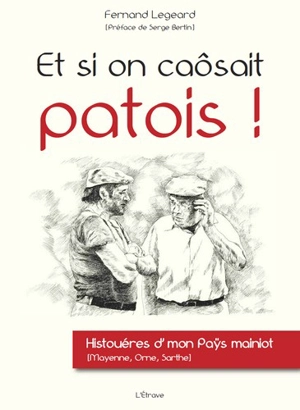 Fernand Legeard
[Préface de Serge Bertin]

Et si on caôsait
patois !

Histouéres d' mon Paÿs mainiot
[Mayenne, Orne, Sarthe]

L'Étrave